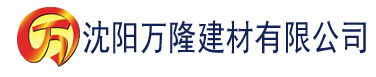 万 沈阳万隆建材有限公司